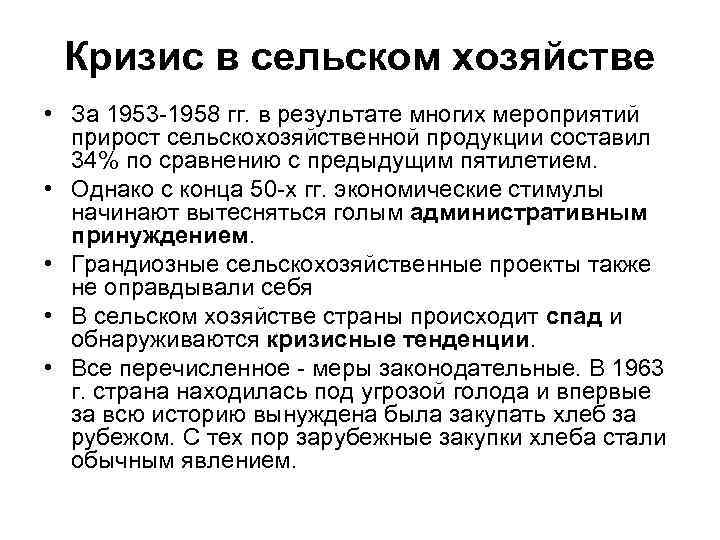 Кризис в сельском хозяйстве

• За 1953-1958 гг. в результате многих мероприятий прирост сельскохозяйственной продукции составил 34% по сравнению с предыдущим пятилетием.
• Однако с конца 50-х гг. экономические стимулы начинают вытесняться голым административным принуждением.
• Грандиозные сельскохозяйственные проекты также не оправдывали себя
• В сельском хозяйстве страны происходит спад и обнаруживаются кризисные тенденции.
• Все перечисленное - меры законодательные. В 1963 г. страна находилась под угрозой голода и впервые за всю историю вынуждена была закупать хлеб за рубежом. С тех пор зарубежные закупки хлеба стали обычным явлением.